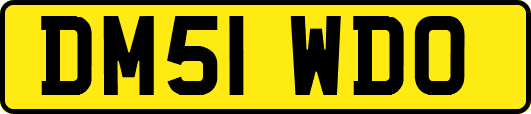 DM51 WDO